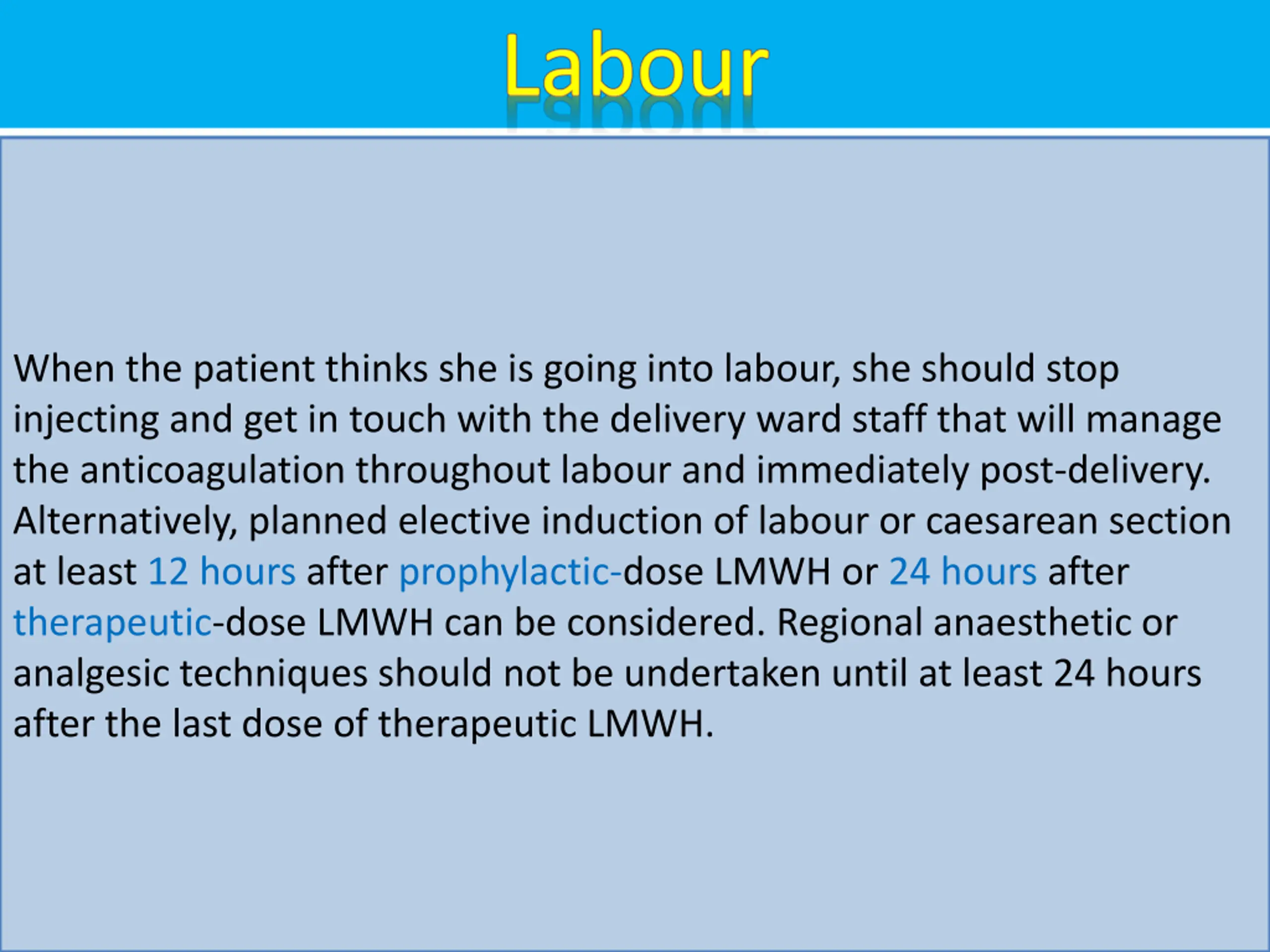 Labour

When the patient thinks she is going into labour, she should stop injecting and get in touch with the delivery ward staff that will manage the anticoagulation throughout labour and immediately post-delivery. Alternatively, planned elective induction of labour or caesarean section at least 12 hours after prophylactic-dose LMWH or 24 hours after therapeutic-dose LMWH can be considered. Regional anaesthetic or analgesic techniques should not be undertaken until at least 24 hours after the last dose of therapeutic LMWH.